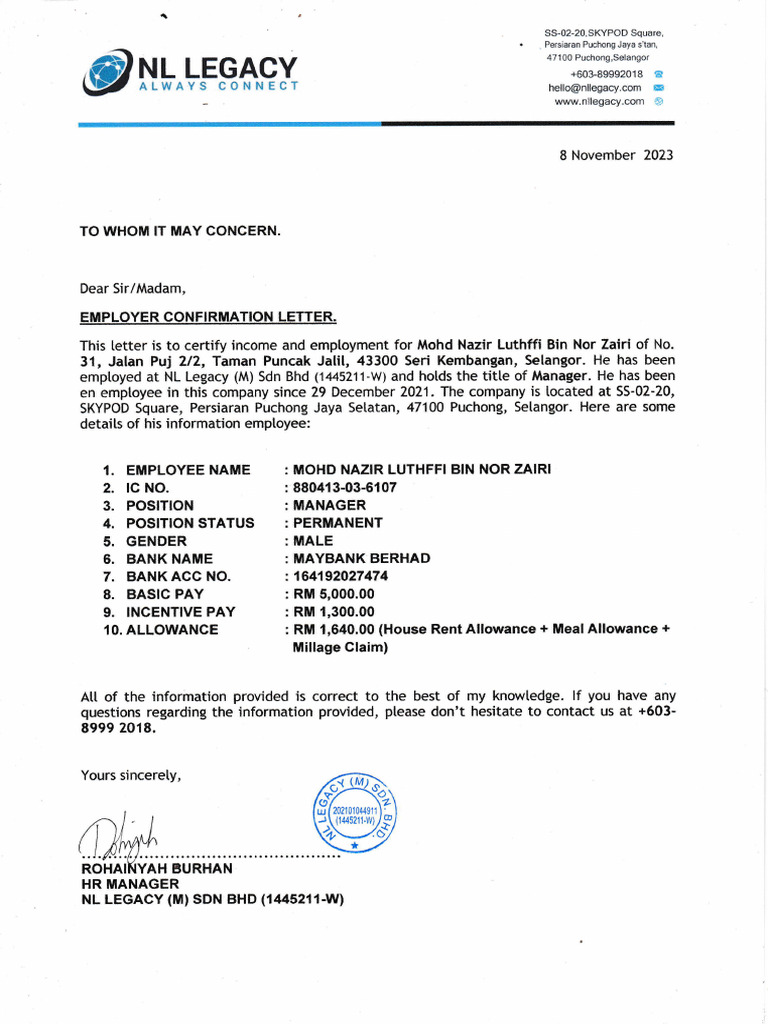 NL LEGACY
ALWAYS CONNECT

SS-02-20,SKYPOD Square,
Persiaran Puchong Jaya s'tan,
47100 Puchong,Selangor
+603-89992018
hello@nllegacy.com
www.nllegacy.com

8 November 2023

TO WHOM IT MAY CONCERN.

Dear Sir/Madam,

EMPLOYER CONFIRMATION LETTER.

This letter is to certify income and employment for Mohd Nazir Luthffi Bin Nor Zairi of No. 31, Jalan Puj 2/2, Taman Puncak Jalil, 43300 Seri Kembangan, Selangor. He has been employed at NL Legacy (M) Sdn Bhd (1445211-W) and holds the title of Manager. He has been en employee in this company since 29 December 2021. The company is located at SS-02-20, SKYPOD Square, Persiaran Puchong Jaya Selatan, 47100 Puchong, Selangor. Here are some details of his information employee:

1. EMPLOYEE NAME : MOHD NAZIR LUTHFFI BIN NOR ZAIRI
2. IC NO. : 880413-03-6107
3. POSITION : MANAGER
4. POSITION STATUS : PERMANENT
5. GENDER : MALE
6. BANK NAME : MAYBANK BERHAD
7. BANK ACC NO. : 164192027474
8. BASIC PAY : RM 5,000.00
9. INCENTIVE PAY : RM 1,300.00
10. ALLOWANCE : RM 1,640.00 (House Rent Allowance + Meal Allowance + Millage Claim)

All of the information provided is correct to the best of my knowledge. If you have any questions regarding the information provided, please don't hesitate to contact us at +603-8999 2018.

Yours sincerely,

NL LEGACY (M) SDN. BHD.
202101044911
(1445211-W)

ROHAINYAH BURHAN
HR MANAGER
NL LEGACY (M) SDN BHD (1445211-W)